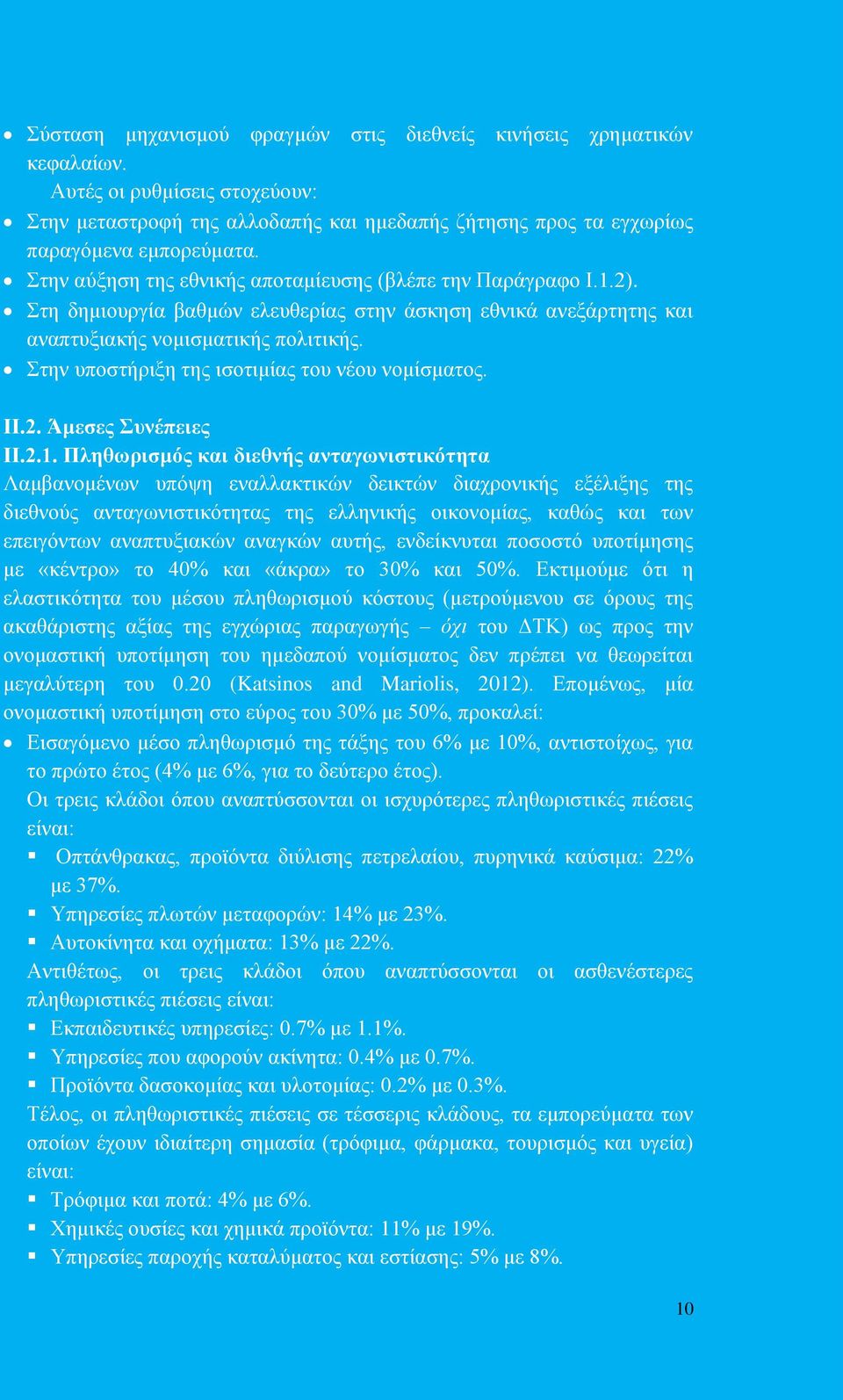 • Σύσταση μηχανισμού φραγμών στις διεθνείς κινήσεις χρηματικών κεφαλαίων.

Αυτές οι ρυθμίσεις στοχεύουν:

• Στην μεταστροφή της αλλοδαπής και ημεδαπής ζήτησης προς τα εγχωρίως παραγόμενα εμπορεύματα.
• Στην αύξηση της εθνικής αποταμίευσης (βλέπε την Παράγραφο Ι.1.2).
• Στη δημιουργία βαθμών ελευθερίας στην άσκηση εθνικά ανεξάρτητης και αναπτυξιακής νομισματικής πολιτικής.
• Στην υποστήριξη της ισοτιμίας του νέου νομίσματος.

ΙΙ.2. Άμεσες Συνέπειες

ΙΙ.2.1. Πληθωρισμός και διεθνής ανταγωνιστικότητα

Λαμβανομένων υπόψη εναλλακτικών δεικτών διαχρονικής εξέλιξης της διεθνούς ανταγωνιστικότητας της ελληνικής οικονομίας, καθώς και των επειγόντων αναπτυξιακών αναγκών αυτής, ενδείκνυται ποσοστό υποτίμησης με «κέντρο» το 40% και «άκρα» το 30% και 50%. Εκτιμούμε ότι η ελαστικότητα του μέσου πληθωρισμού κόστους (μετρούμενου σε όρους της ακαθάριστης αξίας της εγχώριας παραγωγής – όχι του ΔΤΚ) ως προς την ονομαστική υποτίμηση του ημεδαπού νομίσματος δεν πρέπει να θεωρείται μεγαλύτερη του 0.20 (Katsinos and Mariolis, 2012). Επομένως, μία ονομαστική υποτίμηση στο εύρος του 30% με 50%, προκαλεί:

• Εισαγόμενο μέσο πληθωρισμό της τάξης του 6% με 10%, αντιστοίχως, για το πρώτο έτος (4% με 6%, για το δεύτερο έτος).

Οι τρεις κλάδοι όπου αναπτύσσονται οι ισχυρότερες πληθωριστικές πιέσεις είναι:

▪ Οπτάνθρακας, προϊόντα διύλισης πετρελαίου, πυρηνικά καύσιμα: 22% με 37%.
▪ Υπηρεσίες πλωτών μεταφορών: 14% με 23%.
▪ Αυτοκίνητα και οχήματα: 13% με 22%.

Αντιθέτως, οι τρεις κλάδοι όπου αναπτύσσονται οι ασθενέστερες πληθωριστικές πιέσεις είναι:

▪ Εκπαιδευτικές υπηρεσίες: 0.7% με 1.1%.
▪ Υπηρεσίες που αφορούν ακίνητα: 0.4% με 0.7%.
▪ Προϊόντα δασοκομίας και υλοτομίας: 0.2% με 0.3%.

Τέλος, οι πληθωριστικές πιέσεις σε τέσσερις κλάδους, τα εμπορεύματα των οποίων έχουν ιδιαίτερη σημασία (τρόφιμα, φάρμακα, τουρισμός και υγεία) είναι:

▪ Τρόφιμα και ποτά: 4% με 6%.
▪ Χημικές ουσίες και χημικά προϊόντα: 11% με 19%.
▪ Υπηρεσίες παροχής καταλύματος και εστίασης: 5% με 8%.

10